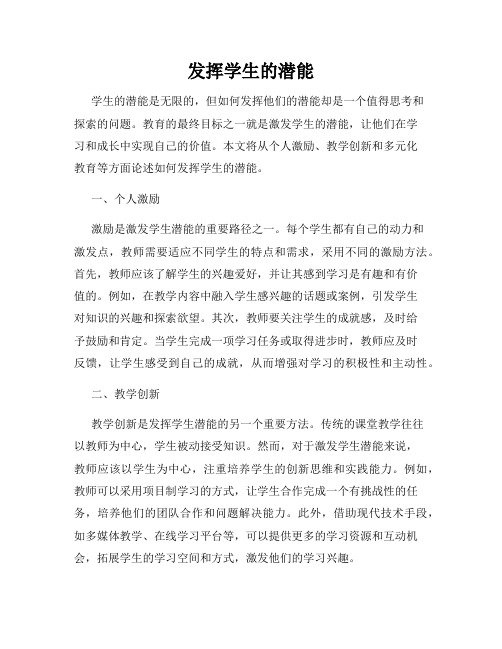 发挥学生的潜能

学生的潜能是无限的，但如何发挥他们的潜能却是一个值得思考和探索的问题。教育的最终目标之一就是激发学生的潜能，让他们在学习和成长中实现自己的价值。本文将从个人激励、教学创新和多元化教育等方面论述如何发挥学生的潜能。

一、个人激励

激励是激发学生潜能的重要路径之一。每个学生都有自己的动力和激发点，教师需要适应不同学生的特点和需求，采用不同的激励方法。首先，教师应该了解学生的兴趣爱好，并让其感到学习是有趣和有价值的。例如，在教学内容中融入学生感兴趣的话题或案例，引发学生对知识的兴趣和探索欲望。其次，教师要关注学生的成就感，及时给予鼓励和肯定。当学生完成一项学习任务或取得进步时，教师应及时反馈，让学生感受到自己的成就，从而增强对学习的积极性和主动性。

二、教学创新

教学创新是发挥学生潜能的另一个重要方法。传统的课堂教学往往以教师为中心，学生被动接受知识。然而，对于激发学生潜能来说，教师应该以学生为中心，注重培养学生的创新思维和实践能力。例如，教师可以采用项目制学习的方式，让学生合作完成一个有挑战性的任务，培养他们的团队合作和问题解决能力。此外，借助现代技术手段，如多媒体教学、在线学习平台等，可以提供更多的学习资源和互动机会，拓展学生的学习空间和方式，激发他们的学习兴趣。